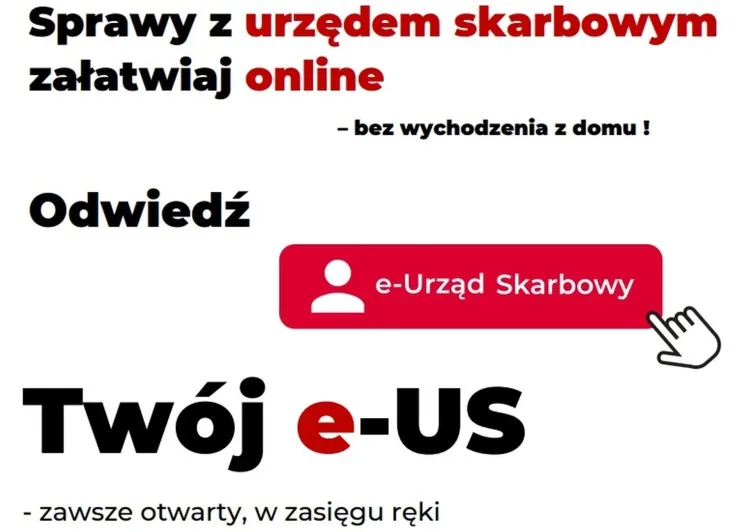 Sprawy z urzędem skarbowym załatwiaj online

– bez wychodzenia z domu !

Odwiedź

e-Urząd Skarbowy

Twój e-US

- zawsze otwarty, w zasięgu ręki